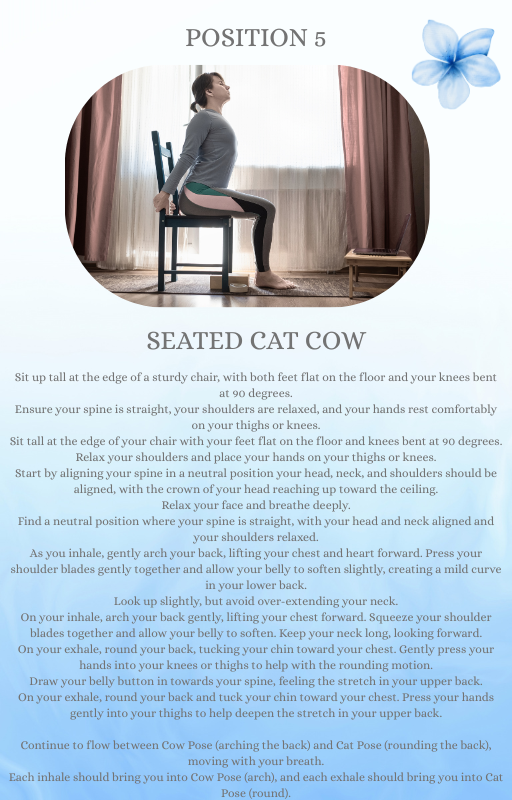 POSITION 5

SEATED CAT COW

Sit up tall at the edge of a sturdy chair, with both feet flat on the floor and your knees bent at 90 degrees.

Ensure your spine is straight, your shoulders are relaxed, and your hands rest comfortably on your thighs or knees.

Sit tall at the edge of your chair with your feet flat on the floor and knees bent at 90 degrees.

Relax your shoulders and place your hands on your thighs or knees.

Start by aligning your spine in a neutral position your head, neck, and shoulders should be aligned, with the crown of your head reaching up toward the ceiling.

Relax your face and breathe deeply.

Find a neutral position where your spine is straight, with your head and neck aligned and your shoulders relaxed.

As you inhale, gently arch your back, lifting your chest and heart forward. Press your shoulder blades gently together and allow your belly to soften slightly, creating a mild curve in your lower back.

Look up slightly, but avoid over-extending your neck.

On your inhale, arch your back gently, lifting your chest forward. Squeeze your shoulder blades together and allow your belly to soften. Keep your neck long, looking forward.

On your exhale, round your back, tucking your chin toward your chest. Gently press your hands into your knees or thighs to help with the rounding motion.

Draw your belly button in towards your spine, feeling the stretch in your upper back.

On your exhale, round your back and tuck your chin toward your chest. Press your hands gently into your thighs to help deepen the stretch in your upper back.

Continue to flow between Cow Pose (arching the back) and Cat Pose (rounding the back), moving with your breath.

Each inhale should bring you into Cow Pose (arch), and each exhale should bring you into Cat Pose (round).